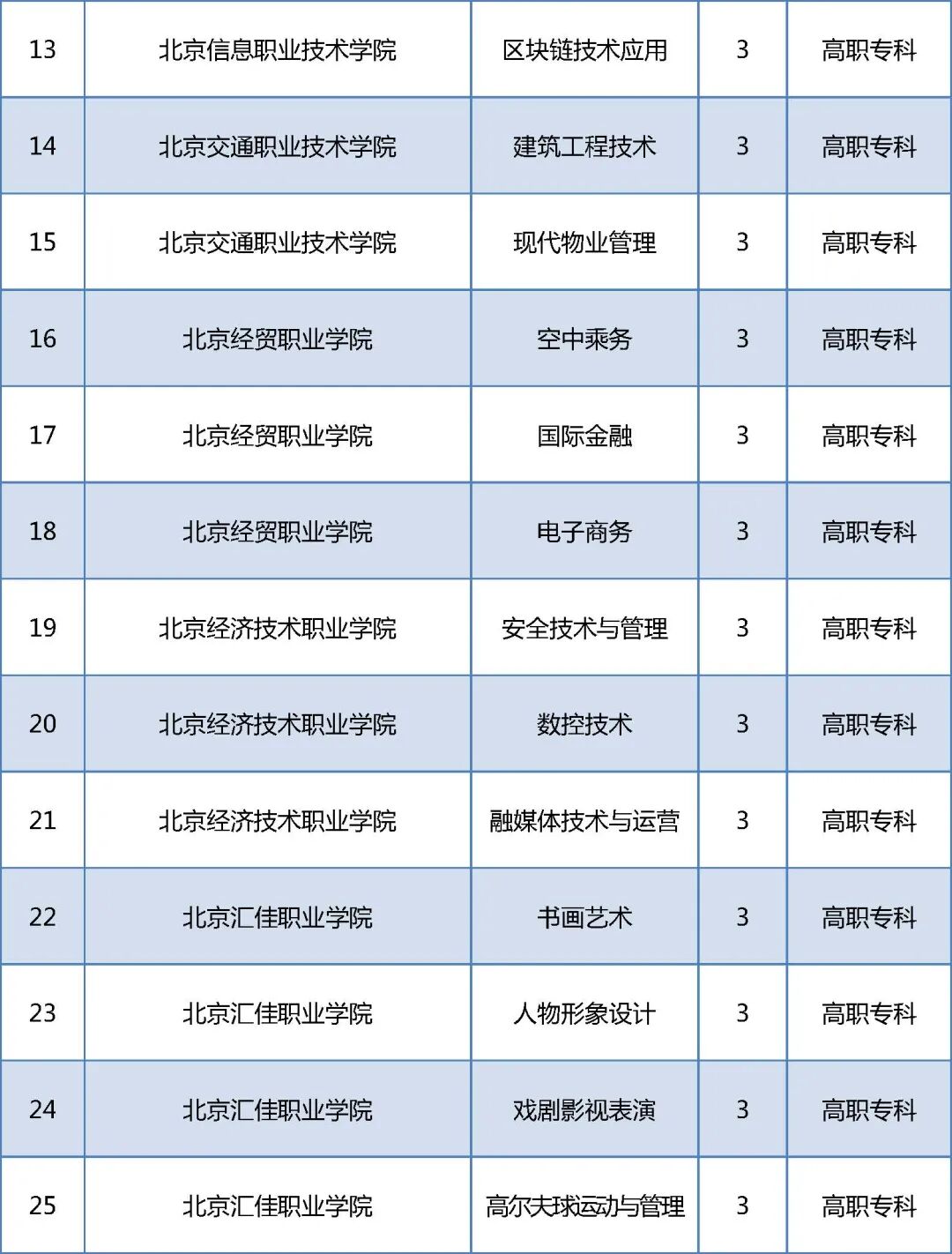 | 13 | 北京信息职业技术学院 | 区块链技术应用 | 3 | 高职专科 |
|---|---|---|---|---|
| 14 | 北京交通职业技术学院 | 建筑工程技术 | 3 | 高职专科 |
| 15 | 北京交通职业技术学院 | 现代物业管理 | 3 | 高职专科 |
| 16 | 北京经贸职业学院 | 空中乘务 | 3 | 高职专科 |
| 17 | 北京经贸职业学院 | 国际金融 | 3 | 高职专科 |
| 18 | 北京经贸职业学院 | 电子商务 | 3 | 高职专科 |
| 19 | 北京经济技术职业学院 | 安全技术与管理 | 3 | 高职专科 |
| 20 | 北京经济技术职业学院 | 数控技术 | 3 | 高职专科 |
| 21 | 北京经济技术职业学院 | 融媒体技术与运营 | 3 | 高职专科 |
| 22 | 北京汇佳职业学院 | 书画艺术 | 3 | 高职专科 |
| 23 | 北京汇佳职业学院 | 人物形象设计 | 3 | 高职专科 |
| 24 | 北京汇佳职业学院 | 戏剧影视表演 | 3 | 高职专科 |
| 25 | 北京汇佳职业学院 | 高尔夫球运动与管理 | 3 | 高职专科 |